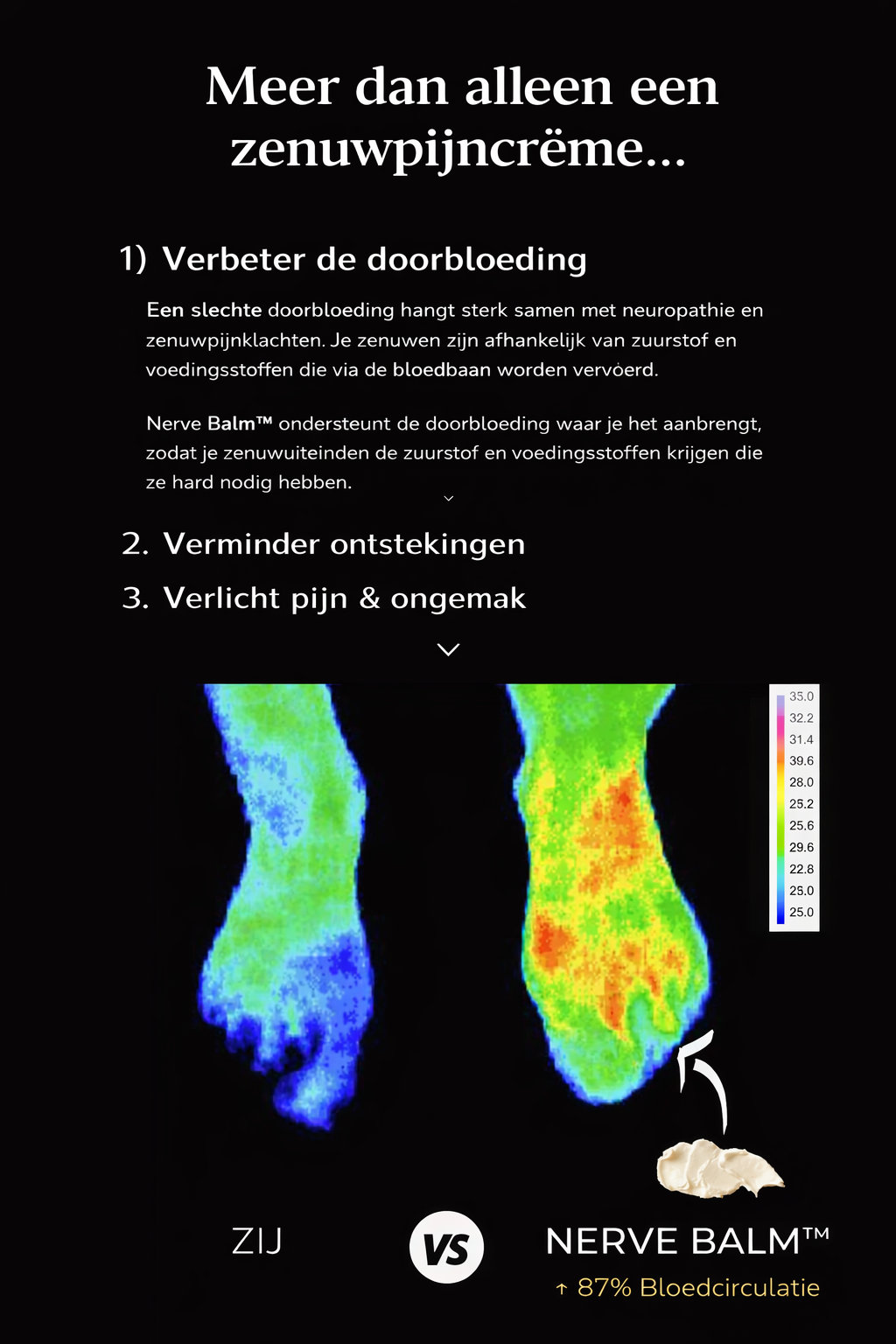 Meer dan alleen een zenuwpijncrëme...

1) Verbeter de doorbloeding

Een slechte doorbloeding hangt sterk samen met neuropathie en zenuwpijnklachten. Je zenuwen zijn afhankelijk van zuurstof en voedingsstoffen die via de bloedbaan worden vervoerd.

Nerve Balm™ ondersteunt de doorbloeding waar je het aanbrengt, zodat je zenuwuiteinden de zuurstof en voedingsstoffen krijgen die ze hard nodig hebben.

2. Verminder ontstekingen

3. Verlicht pijn & ongemak

35.0
32.2
31.4
39.6
28.0
25.2
25.6
29.6
22.8
25.0
25.0

ZIJ

VS

NERVE BALM™

↑ 87% Bloedcirculatie